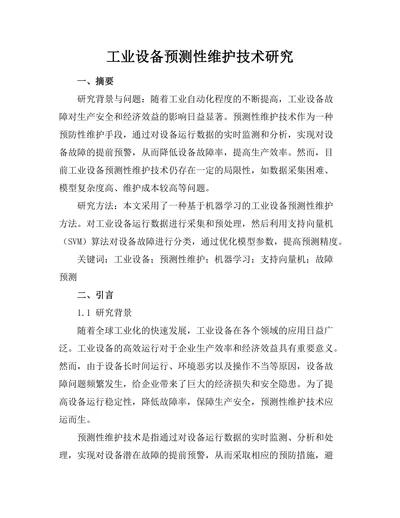 工业设备预测性维护技术研究

一、摘要

研究背景与问题：随着工业自动化程度的不断提高，工业设备故障对生产安全和经济效益的影响日益显著。预测性维护技术作为一种预防性维护手段，通过对设备运行数据的实时监测和分析，实现对设备故障的提前预警，从而降低设备故障率，提高生产效率。然而，目前工业设备预测性维护技术仍存在一定的局限性，如数据采集困难、模型复杂度高、维护成本较高等问题。

研究方法：本文采用了一种基于机器学习的工业设备预测性维护方法。对工业设备运行数据进行采集和预处理，然后利用支持向量机（SVM）算法对设备故障进行分类，通过优化模型参数，提高预测精度。

关键词：工业设备；预测性维护；机器学习；支持向量机；故障预测

二、引言

1.1 研究背景

随着全球工业化的快速发展，工业设备在各个领域的应用日益广泛。工业设备的高效运行对于企业生产效率和经济效益具有重要意义。然而，由于设备长时间运行、环境恶劣以及操作不当等原因，设备故障问题频繁发生，给企业带来了巨大的经济损失和安全隐患。为了提高设备运行稳定性，降低故障率，保障生产安全，预测性维护技术应运而生。

预测性维护技术是指通过对设备运行数据的实时监测、分析和处理，实现对设备潜在故障的提前预警，从而采取相应的预防措施，避